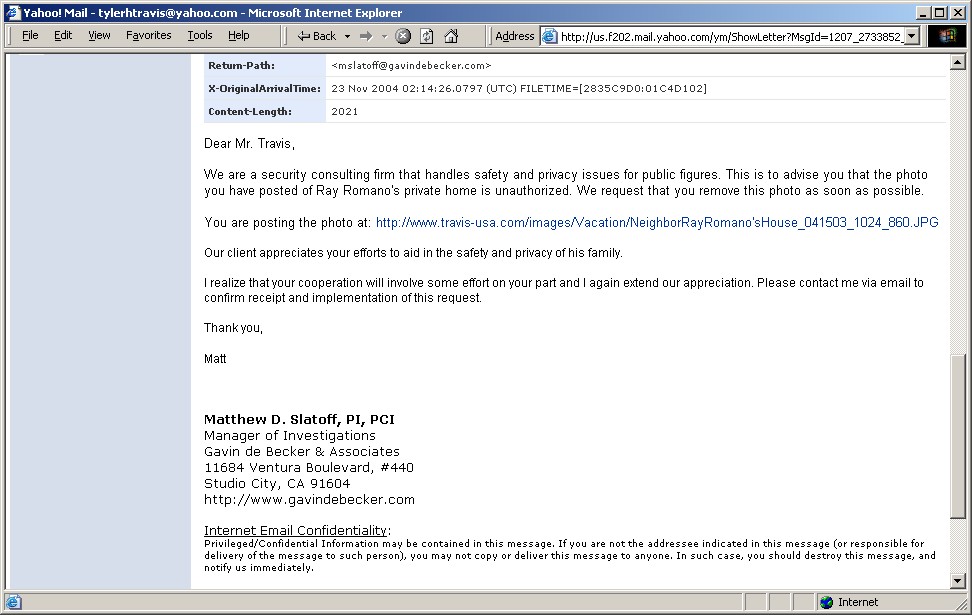 Yahoo! Mail - tylerhtravis@yahoo.com - Microsoft Internet Explorer

File Edit View Favorites Tools Help Back Address http://us.f202.mail.yahoo.com/ym/ShowLetter?MsgId=1207_2733852_

| Return-Path: | <mslatoff@gavindebecker.com> |
|---|---|
| X-OriginalArrivalTime: | 23 Nov 2004 02:14:26.0797 (UTC) FILETIME=[2835C9D0:01C4D102] |
| Content-Length: | 2021 |

Dear Mr. Travis,

We are a security consulting firm that handles safety and privacy issues for public figures. This is to advise you that the photo you have posted of Ray Romano's private home is unauthorized. We request that you remove this photo as soon as possible.

You are posting the photo at: http://www.travis-usa.com/images/Vacation/NeighborRayRomano'sHouse_041503_1024_860.JPG

Our client appreciates your efforts to aid in the safety and privacy of his family.

I realize that your cooperation will involve some effort on your part and I again extend our appreciation. Please contact me via email to confirm receipt and implementation of this request.

Thank you,

Matt

Matthew D. Slatoff, PI, PCI
Manager of Investigations
Gavin de Becker & Associates
11684 Ventura Boulevard, #440
Studio City, CA 91604
http://www.gavindebecker.com

Internet Email Confidentiality:
Privileged/Confidential Information may be contained in this message. If you are not the addressee indicated in this message (or responsible for delivery of the message to such person), you may not copy or deliver this message to anyone. In such case, you should destroy this message, and notify us immediately.

Internet